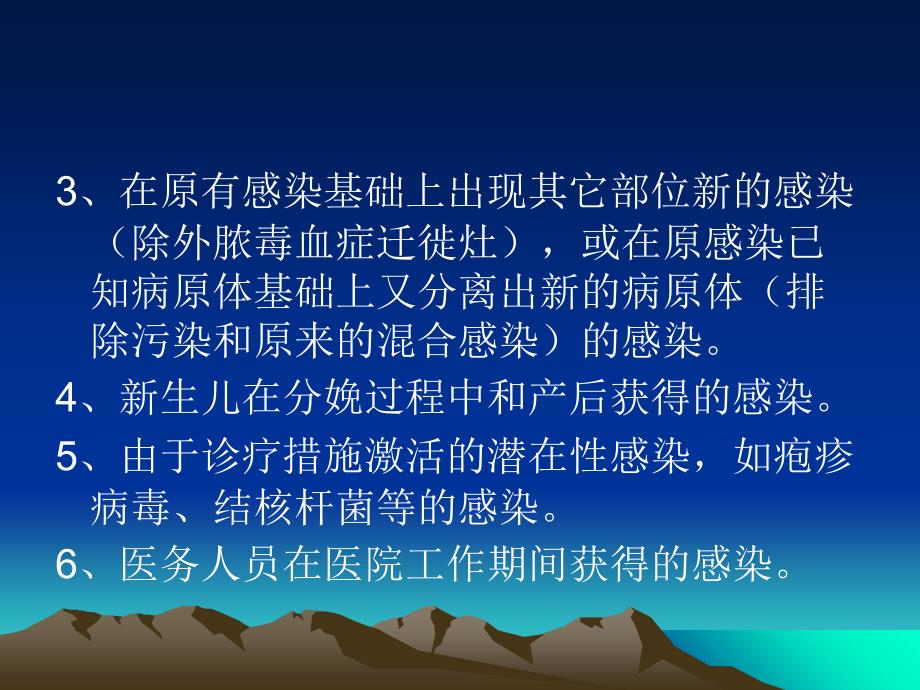 3、在原有感染基础上出现其它部位新的感染（除外脓毒血症迁徙灶），或在原感染已知病原体基础上又分离出新的病原体（排除污染和原来的混合感染）的感染。

4、新生儿在分娩过程中和产后获得的感染。

5、由于诊疗措施激活的潜在性感染，如疱疹病毒、结核杆菌等的感染。

6、医务人员在医院工作期间获得的感染。